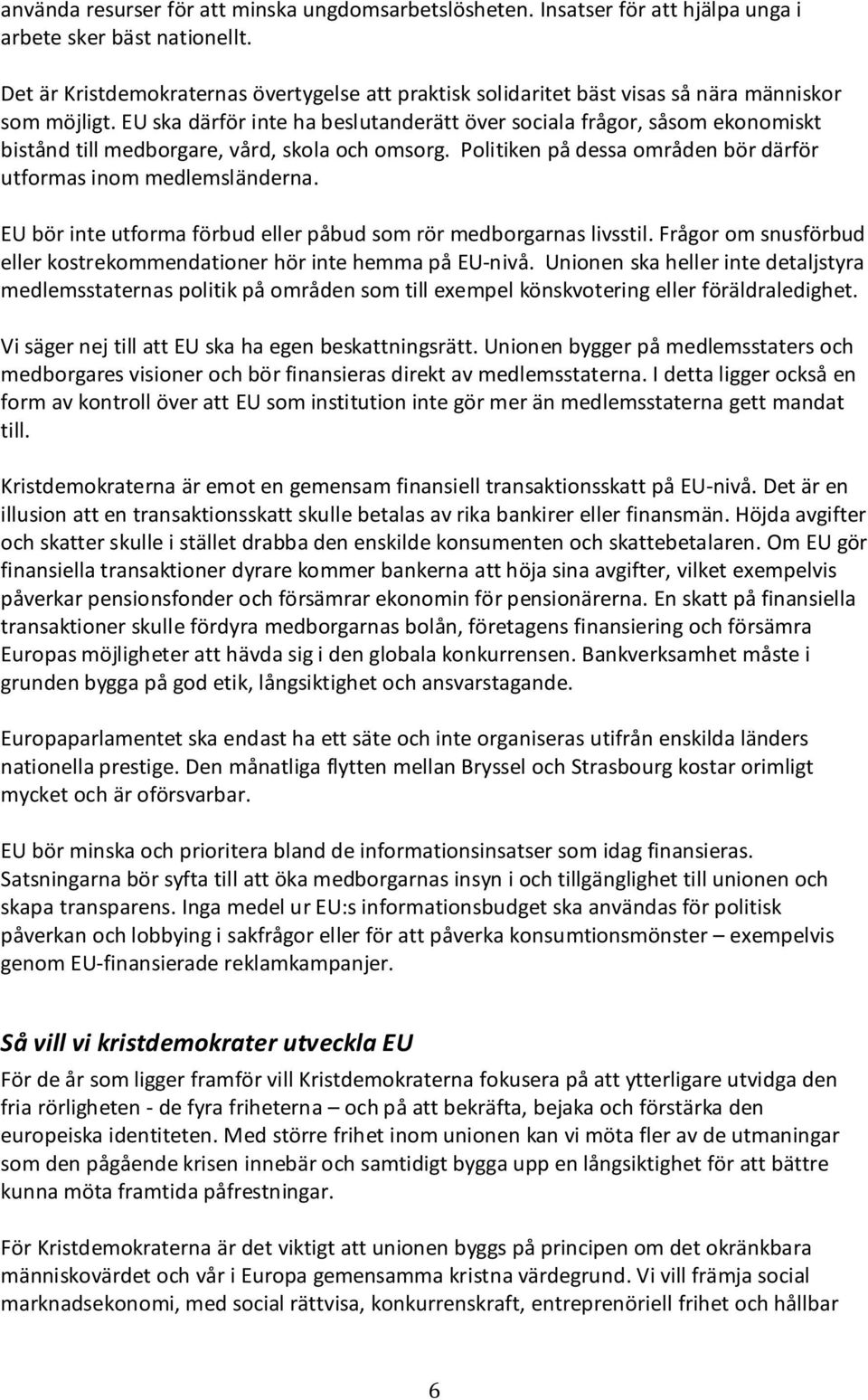 använda resurser för att minska ungdomsarbetslösheten. Insatser för att hjälpa unga i arbete sker bäst nationellt.

Det är Kristdemokraternas övertygelse att praktisk solidaritet bäst visas så nära människor som möjligt. EU ska därför inte ha beslutanderätt över sociala frågor, såsom ekonomiskt bistånd till medborgare, vård, skola och omsorg. Politiken på dessa områden bör därför utformas inom medlemsländerna.

EU bör inte utforma förbud eller påbud som rör medborgarnas livsstil. Frågor om snusförbud eller kostrekommendationer hör inte hemma på EU-nivå. Unionen ska heller inte detaljstyra medlemsstaternas politik på områden som till exempel könskvotering eller föräldraledighet.

Vi säger nej till att EU ska ha egen beskattningsrätt. Unionen bygger på medlemsstaters och medborgares visioner och bör finansieras direkt av medlemsstaterna. I detta ligger också en form av kontroll över att EU som institution inte gör mer än medlemsstaterna gett mandat till.

Kristdemokraterna är emot en gemensam finansiell transaktionsskatt på EU-nivå. Det är en illusion att en transaktionsskatt skulle betalas av rika bankirer eller finansmän. Höjda avgifter och skatter skulle i stället drabba den enskilde konsumenten och skattebetalaren. Om EU gör finansiella transaktioner dyrare kommer bankerna att höja sina avgifter, vilket exempelvis påverkar pensionsfonder och försämrar ekonomin för pensionärerna. En skatt på finansiella transaktioner skulle fördyra medborgarnas bolån, företagens finansiering och försämra Europas möjligheter att hävda sig i den globala konkurrensen. Bankverksamhet måste i grunden bygga på god etik, långsiktighet och ansvarstagande.

Europaparlamentet ska endast ha ett säte och inte organiseras utifrån enskilda länders nationella prestige. Den månatliga flytten mellan Bryssel och Strasbourg kostar orimligt mycket och är oförsvarbar.

EU bör minska och prioritera bland de informationsinsatser som idag finansieras. Satsningarna bör syfta till att öka medborgarnas insyn i och tillgänglighet till unionen och skapa transparens. Inga medel ur EU:s informationsbudget ska användas för politisk påverkan och lobbying i sakfrågor eller för att påverka konsumtionsmönster – exempelvis genom EU-finansierade reklamkampanjer.

Så vill vi kristdemokrater utveckla EU

För de år som ligger framför vill Kristdemokraterna fokusera på att ytterligare utvidga den fria rörligheten - de fyra friheterna – och på att bekräfta, bejaka och förstärka den europeiska identiteten. Med större frihet inom unionen kan vi möta fler av de utmaningar som den pågående krisen innebär och samtidigt bygga upp en långsiktighet för att bättre kunna möta framtida påfrestningar.

För Kristdemokraterna är det viktigt att unionen byggs på principen om det okränkbara människovärdet och vår i Europa gemensamma kristna värdegrund. Vi vill främja social marknadsekonomi, med social rättvisa, konkurrenskraft, entreprenöriell frihet och hållbar

6